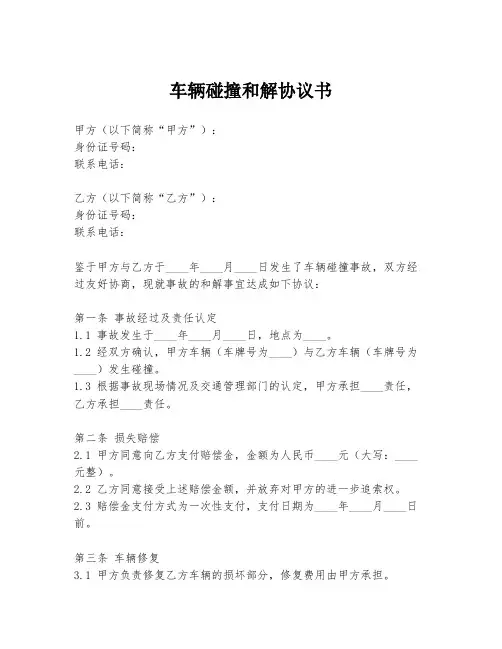 车辆碰撞和解协议书

甲方（以下简称“甲方”）：
身份证号码：
联系电话：

乙方（以下简称“乙方”）：
身份证号码：
联系电话：

鉴于甲方与乙方于____年____月____日发生了车辆碰撞事故，双方经过友好协商，现就事故的和解事宜达成如下协议：

第一条 事故经过及责任认定
1.1 事故发生于____年____月____日，地点为____。
1.2 经双方确认，甲方车辆（车牌号为____）与乙方车辆（车牌号为____）发生碰撞。
1.3 根据事故现场情况及交通管理部门的认定，甲方承担____责任，乙方承担____责任。

第二条 损失赔偿
2.1 甲方同意向乙方支付赔偿金，金额为人民币____元（大写：____元整）。
2.2 乙方同意接受上述赔偿金额，并放弃对甲方的进一步追索权。
2.3 赔偿金支付方式为一次性支付，支付日期为____年____月____日前。

第三条 车辆修复
3.1 甲方负责修复乙方车辆的损坏部分，修复费用由甲方承担。